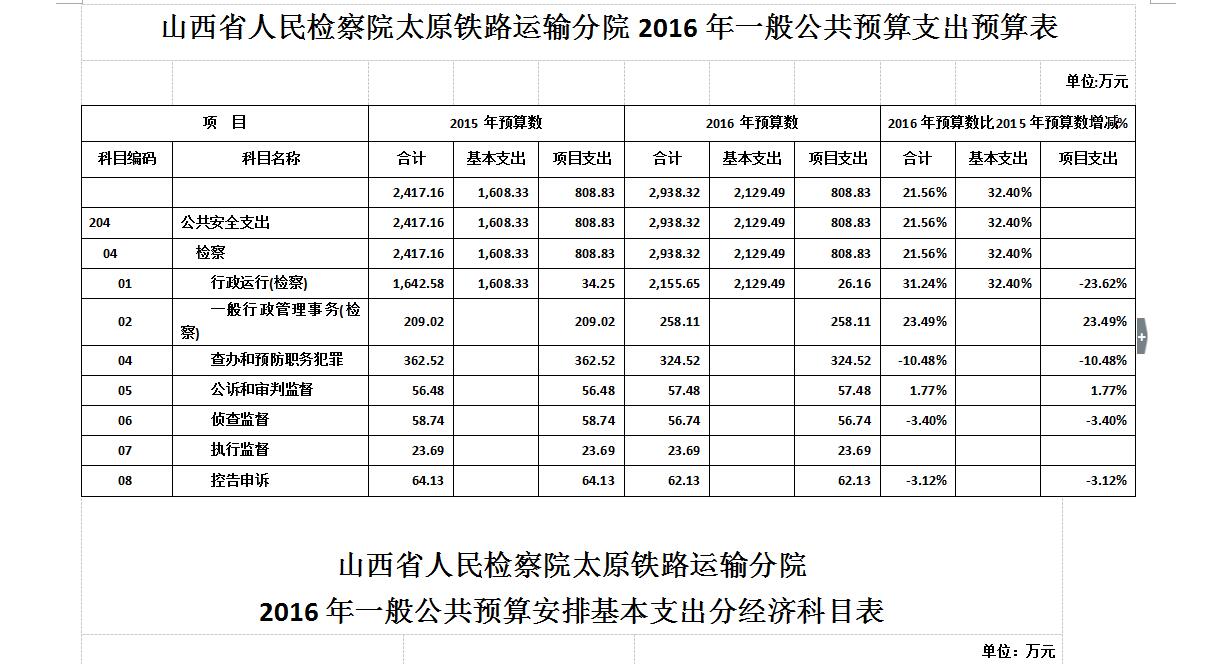 山西省人民检察院太原铁路运输分院 2016 年一般公共预算支出预算表

单位:万元

| 项 目 | | 2015 年预算数 | | | 2016 年预算数 | | | 2016 年预算数比2015 年预算数增减% | | |
|---|---|---|---|---|---|---|---|---|---|---|
| 科目编码 | 科目名称 | 合计 | 基本支出 | 项目支出 | 合计 | 基本支出 | 项目支出 | 合计 | 基本支出 | 项目支出 |
| | | 2,417.16 | 1,608.33 | 808.83 | 2,938.32 | 2,129.49 | 808.83 | 21.56% | 32.40% | |
| 204 | 公共安全支出 | 2,417.16 | 1,608.33 | 808.83 | 2,938.32 | 2,129.49 | 808.83 | 21.56% | 32.40% | |
| 04 | 检察 | 2,417.16 | 1,608.33 | 808.83 | 2,938.32 | 2,129.49 | 808.83 | 21.56% | 32.40% | |
| 01 | 行政运行(检察) | 1,642.58 | 1,608.33 | 34.25 | 2,155.65 | 2,129.49 | 26.16 | 31.24% | 32.40% | -23.62% |
| 02 | 一般行政管理事务(检察) | 209.02 | | 209.02 | 258.11 | | 258.11 | 23.49% | | 23.49% |
| 04 | 查办和预防职务犯罪 | 362.52 | | 362.52 | 324.52 | | 324.52 | -10.48% | | -10.48% |
| 05 | 公诉和审判监督 | 56.48 | | 56.48 | 57.48 | | 57.48 | 1.77% | | 1.77% |
| 06 | 侦查监督 | 58.74 | | 58.74 | 56.74 | | 56.74 | -3.40% | | -3.40% |
| 07 | 执行监督 | 23.69 | | 23.69 | 23.69 | | 23.69 | | | |
| 08 | 控告申诉 | 64.13 | | 64.13 | 62.13 | | 62.13 | -3.12% | | -3.12% |

山西省人民检察院太原铁路运输分院
2016 年一般公共预算安排基本支出分经济科目表

单位：万元